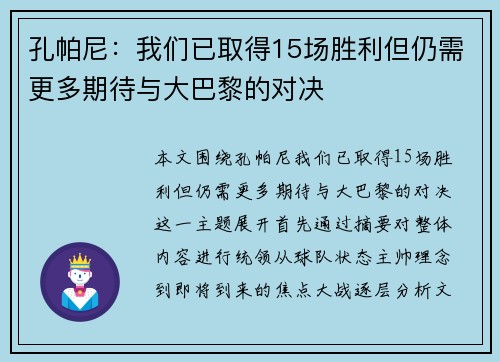 孔帕尼：我们已取得15场胜利但仍需更多期待与大巴黎的对决

本文围绕孔帕尼我们已取得15场胜利但仍需更多期待与大巴黎的对决这一主题展开首先通过摘要对整体内容进行统领从球队状态主帅理念到即将到来的焦点大战逐层分析文